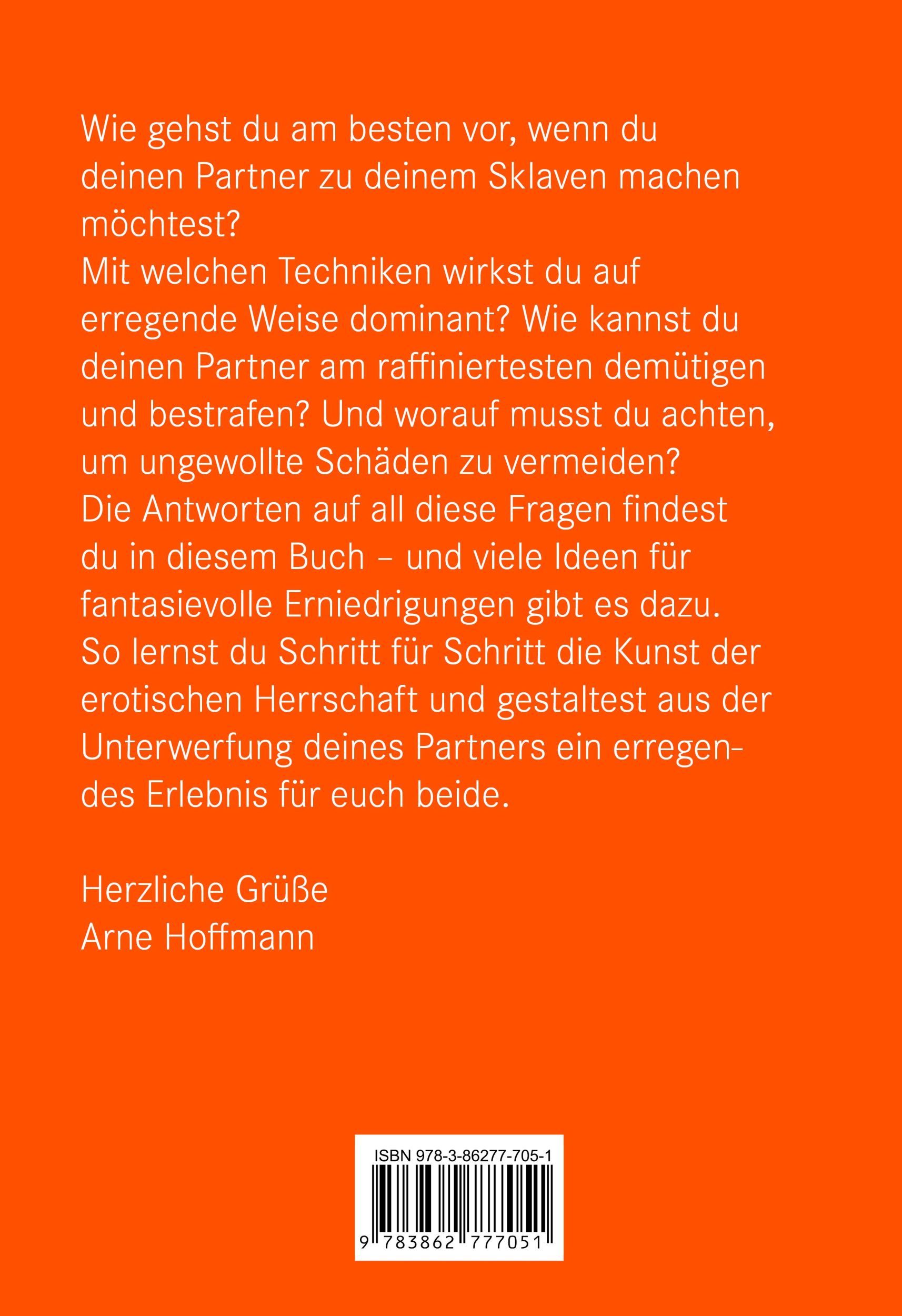 Wie gehst du am besten vor, wenn du deinen Partner zu deinem Sklaven machen möchtest?
Mit welchen Techniken wirkst du auf erregende Weise dominant? Wie kannst du deinen Partner am raffiniertesten demütigen und bestrafen? Und worauf musst du achten, um ungewollte Schäden zu vermeiden?
Die Antworten auf all diese Fragen findest du in diesem Buch – und viele Ideen für fantasievolle Erniedrigungen gibt es dazu.
So lernst du Schritt für Schritt die Kunst der erotischen Herrschaft und gestaltest aus der Unterwerfung deines Partners ein erregendes Erlebnis für euch beide.

Herzliche Grüße
Arne Hoffmann

ISBN 978-3-86277-705-1
9 783862 777051